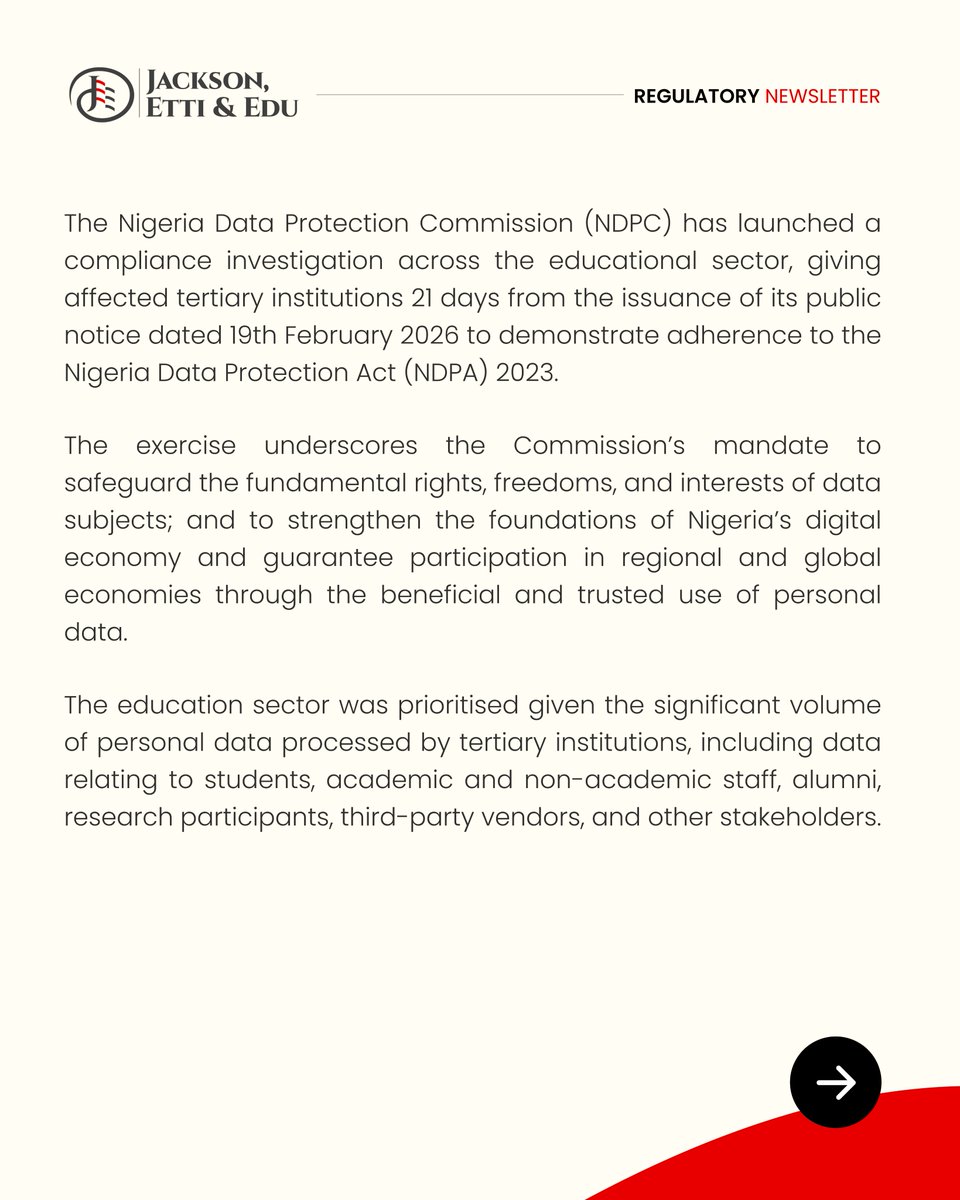 JACKSON, ETTI & EDU

REGULATORY NEWSLETTER

The Nigeria Data Protection Commission (NDPC) has launched a compliance investigation across the educational sector, giving affected tertiary institutions 21 days from the issuance of its public notice dated 19th February 2026 to demonstrate adherence to the Nigeria Data Protection Act (NDPA) 2023.

The exercise underscores the Commission's mandate to safeguard the fundamental rights, freedoms, and interests of data subjects; and to strengthen the foundations of Nigeria's digital economy and guarantee participation in regional and global economies through the beneficial and trusted use of personal data.

The education sector was prioritised given the significant volume of personal data processed by tertiary institutions, including data relating to students, academic and non-academic staff, alumni, research participants, third-party vendors, and other stakeholders.